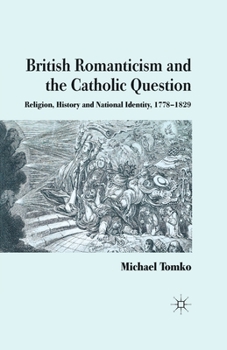 British Romanticism and the Catholic Question

Religion, History and National Identity, 1778–1829

Michael Tomko